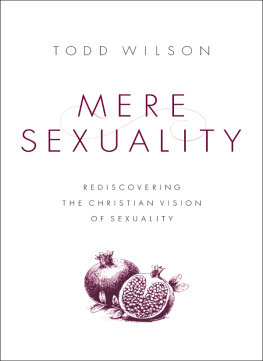 TODD WILSON

MERE SEXUALITY

REDISCOVERING THE CHRISTIAN VISION OF SEXUALITY